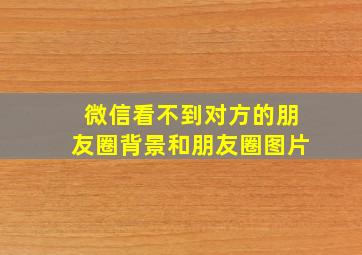 微信看不到对方的朋友圈背景和朋友圈图片